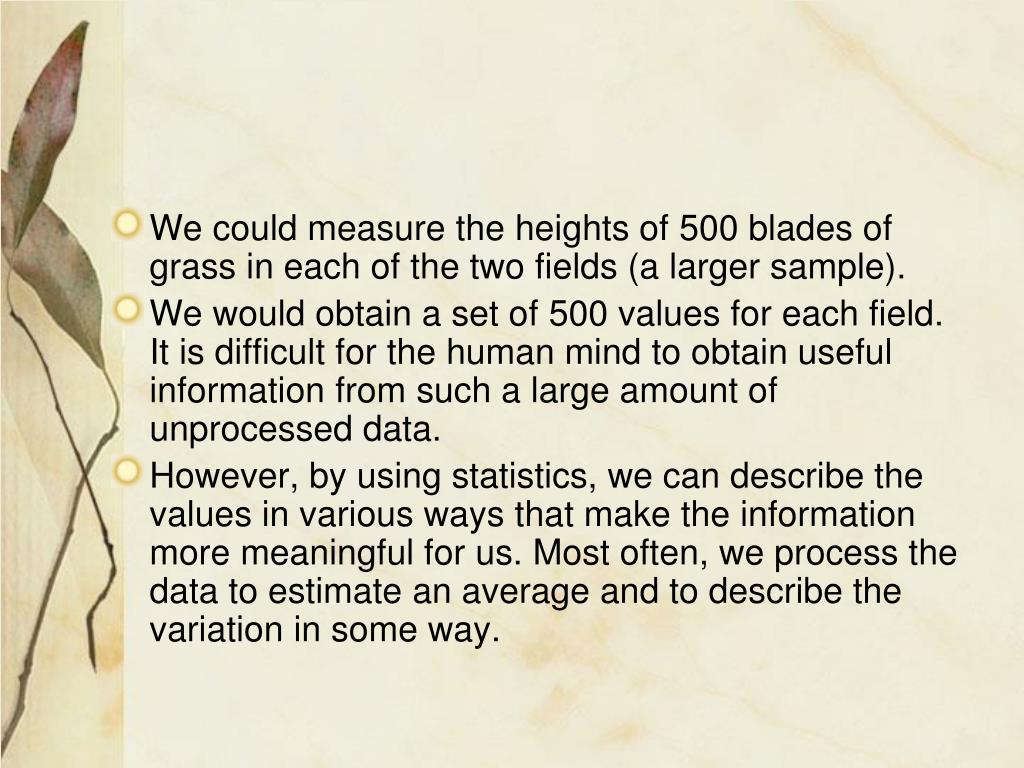 We could measure the heights of 500 blades of grass in each of the two fields (a larger sample).

We would obtain a set of 500 values for each field. It is difficult for the human mind to obtain useful information from such a large amount of unprocessed data.

However, by using statistics, we can describe the values in various ways that make the information more meaningful for us. Most often, we process the data to estimate an average and to describe the variation in some way.